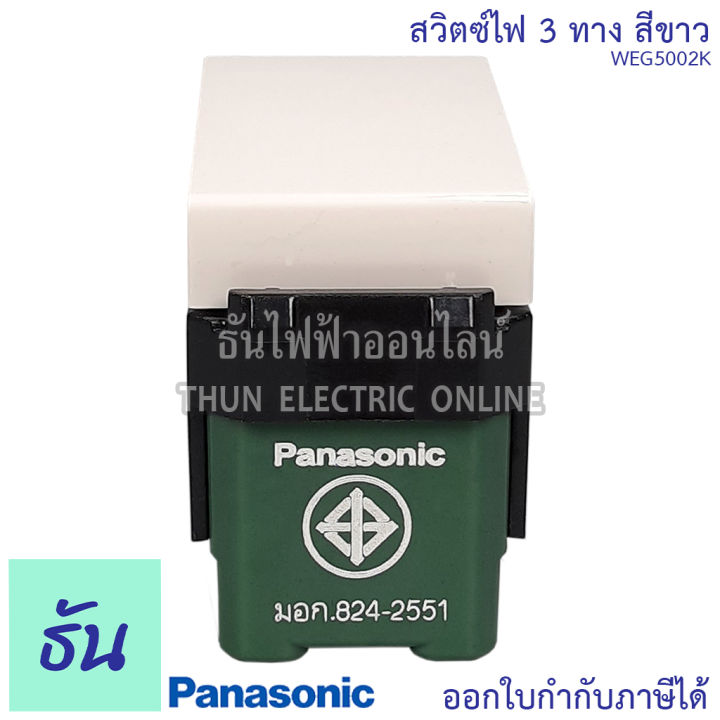 สวิตซ์ไฟ 3 ทาง สีขาว
WEG5002K

ธันไฟฟ้าออนไลน์
THUN ELECTRIC ONLINE

Panasonic

มอก.824-2551

ธัน

Panasonic

ออกใบกำกับภาษีได้